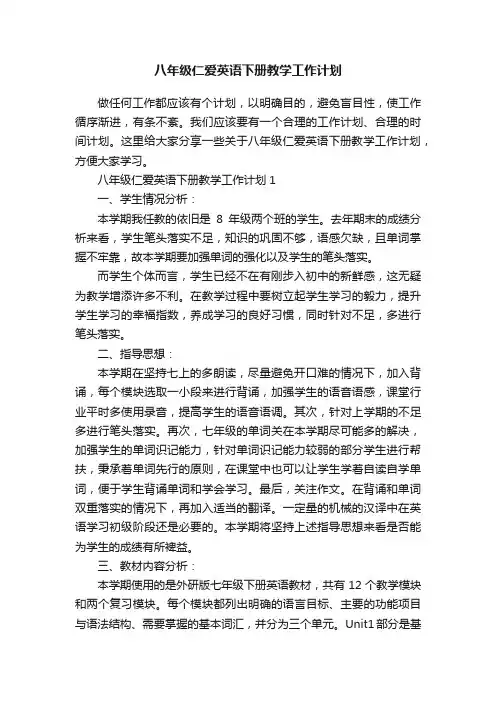 八年级仁爱英语下册教学工作计划

做任何工作都应该有个计划，以明确目的，避免盲目性，使工作循序渐进，有条不紊。我们应该要有一个合理的工作计划、合理的时间计划。这里给大家分享一些关于八年级仁爱英语下册教学工作计划，方便大家学习。

八年级仁爱英语下册教学工作计划 1

一、学生情况分析：

本学期我任教的依旧是 8 年级两个班的学生。去年期末的成绩分析来看，学生笔头落实不足，知识的巩固不够，语感欠缺，且单词掌握不牢靠，故本学期要加强单词的强化以及学生的笔头落实。

而学生个体而言，学生已经不在有刚步入初中的新鲜感，这无疑为教学增添许多不利。在教学过程中要树立起学生学习的毅力，提升学生学习的幸福指数，养成学习的良好习惯，同时针对不足，多进行笔头落实。

二、指导思想：

本学期在坚持七上的多朗读，尽量避免开口难的情况下，加入背诵，每个模块选取一小段来进行背诵，加强学生的语音语感，课堂行业平时多使用录音，提高学生的语音语调。其次，针对上学期的不足多进行笔头落实。再次，七年级的单词关在本学期尽可能多的解决，加强学生的单词识记能力，针对单词识记能力较弱的部分学生进行帮扶，秉承着单词先行的原则，在课堂中也可以让学生学着自读自学单词，便于学生背诵单词和学会学习。最后，关注作文。在背诵和单词双重落实的情况下，再加入适当的翻译。一定量的机械的汉译中在英语学习初级阶段还是必要的。本学期将坚持上述指导思想来看是否能为学生的成绩有所裨益。

三、教材内容分析：

本学期使用的是外研版七年级下册英语教材，共有 12 个教学模块和两个复习模块。每个模块都列出明确的语言目标、主要的功能项目与语法结构、需要掌握的基本词汇，并分为三个单元。Unit1 部分是基